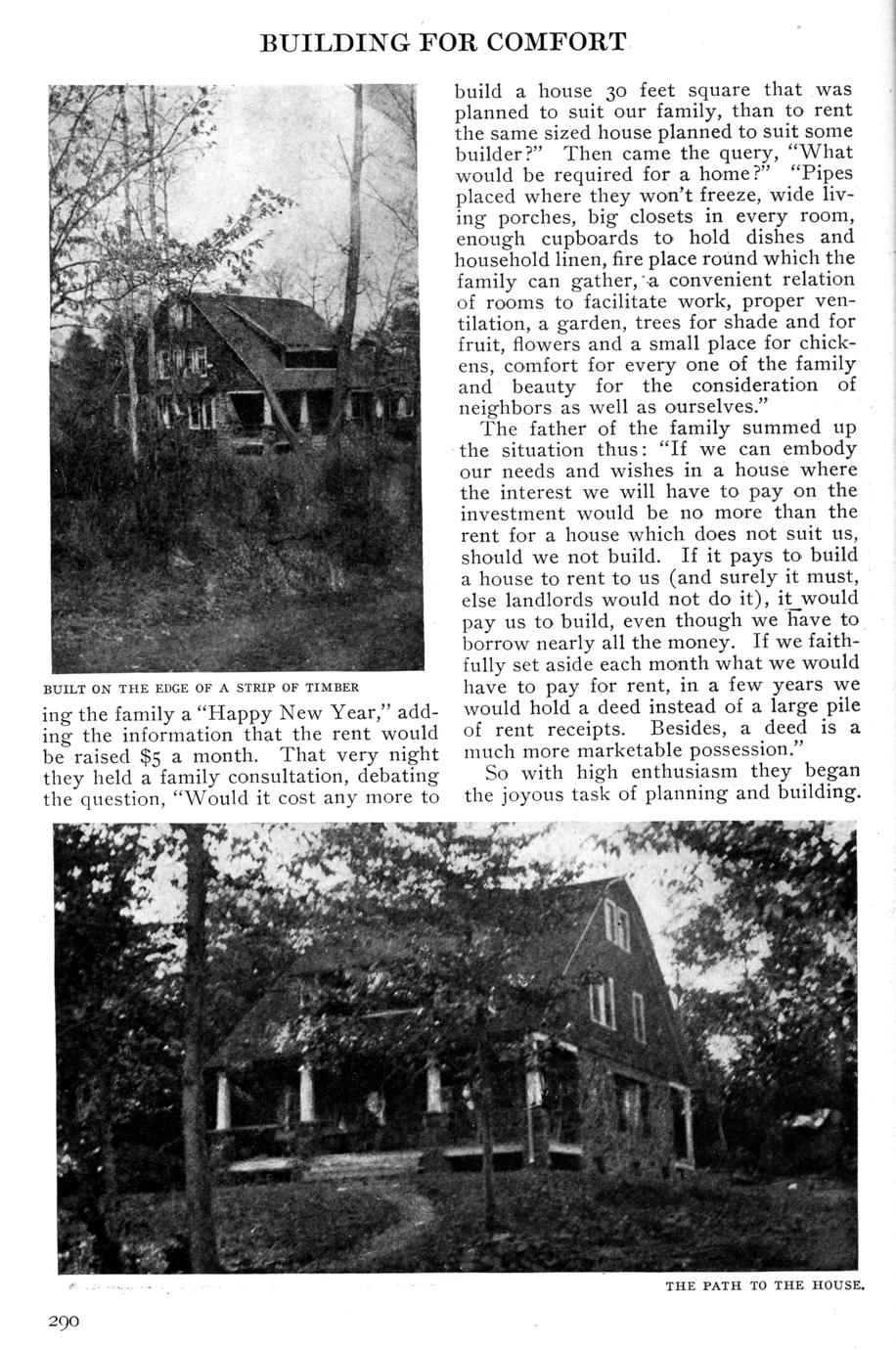 BUILDING FOR COMFORT

BUILT ON THE EDGE OF A STRIP OF TIMBER

ing the family a "Happy New Year," adding the information that the rent would be raised $5 a month. That very night they held a family consultation, debating the question, "Would it cost any more to build a house 30 feet square that was planned to suit our family, than to rent the same sized house planned to suit some builder?" Then came the query, "What would be required for a home?" "Pipes placed where they won't freeze, wide living porches, big closets in every room, enough cupboards to hold dishes and household linen, fire place round which the family can gather, a convenient relation of rooms to facilitate work, proper ventilation, a garden, trees for shade and for fruit, flowers and a small place for chickens, comfort for every one of the family and beauty for the consideration of neighbors as well as ourselves."

The father of the family summed up the situation thus: "If we can embody our needs and wishes in a house where the interest we will have to pay on the investment would be no more than the rent for a house which does not suit us, should we not build. If it pays to build a house to rent to us (and surely it must, else landlords would not do it), it would pay us to build, even though we have to borrow nearly all the money. If we faithfully set aside each month what we would have to pay for rent, in a few years we would hold a deed instead of a large pile of rent receipts. Besides, a deed is a much more marketable possession."

So with high enthusiasm they began the joyous task of planning and building.

THE PATH TO THE HOUSE.

290